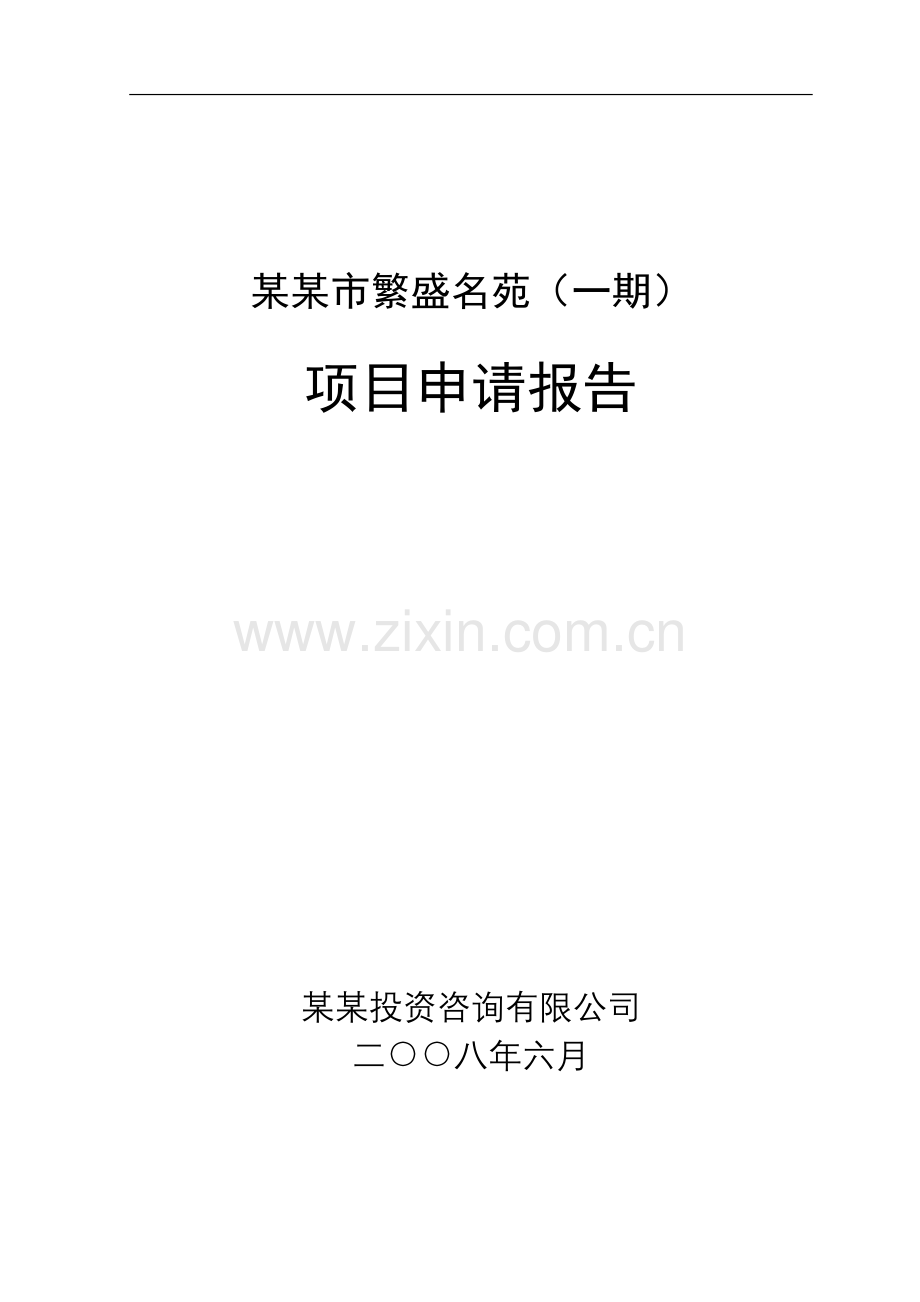 某某市繁盛名苑（一期）

项目申请报告

www.zixin.com.cn

某某投资咨询有限公司
二○○八年六月